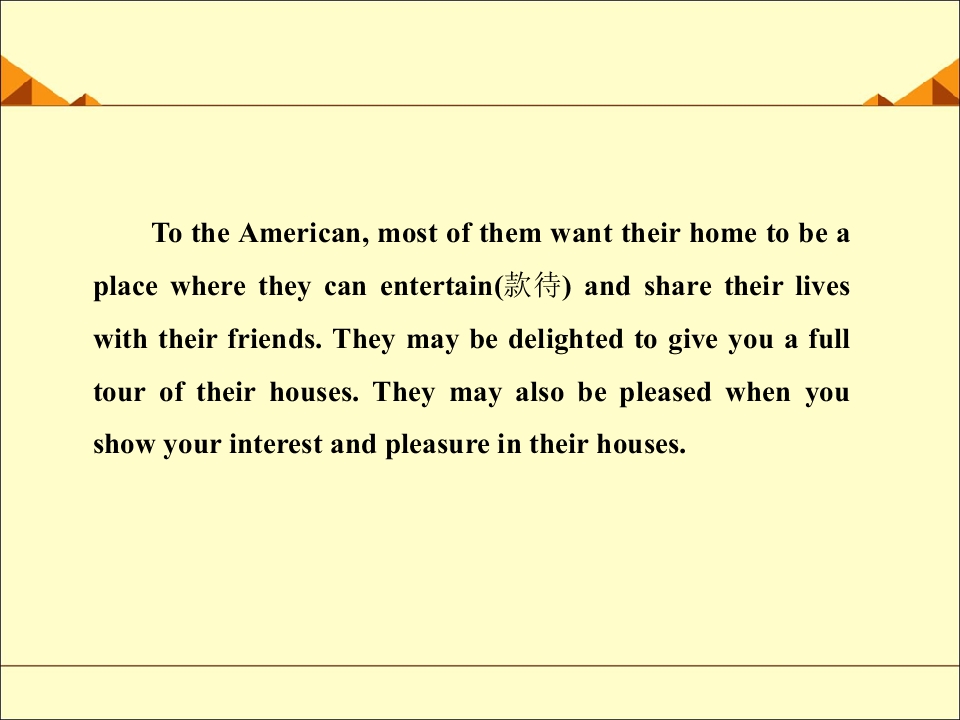 To the American, most of them want their home to be a place where they can entertain(款待) and share their lives with their friends. They may be delighted to give you a full tour of their houses. They may also be pleased when you show your interest and pleasure in their houses.